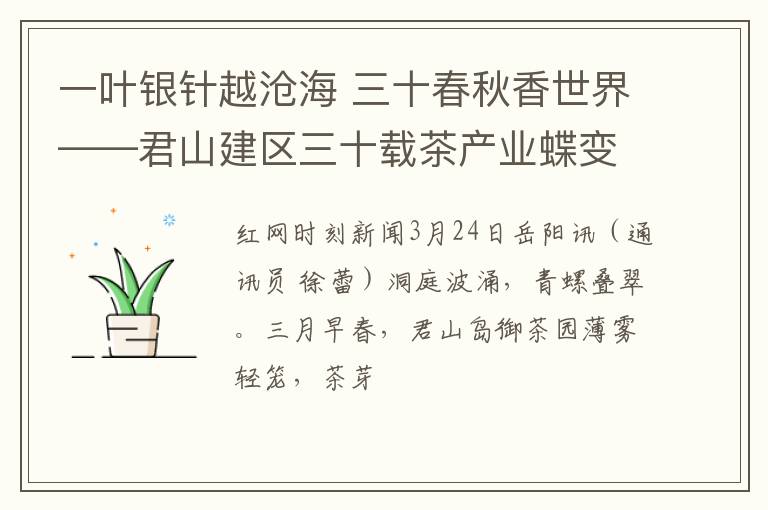 一叶银针越沧海 三十春秋香世界——君山建区三十载茶产业蝶变

红网时刻新闻3月24日岳阳讯（通讯员 徐蕾）洞庭波涌，青螺叠翠。三月早春，君山岛御茶园薄雾轻笼，茶芽